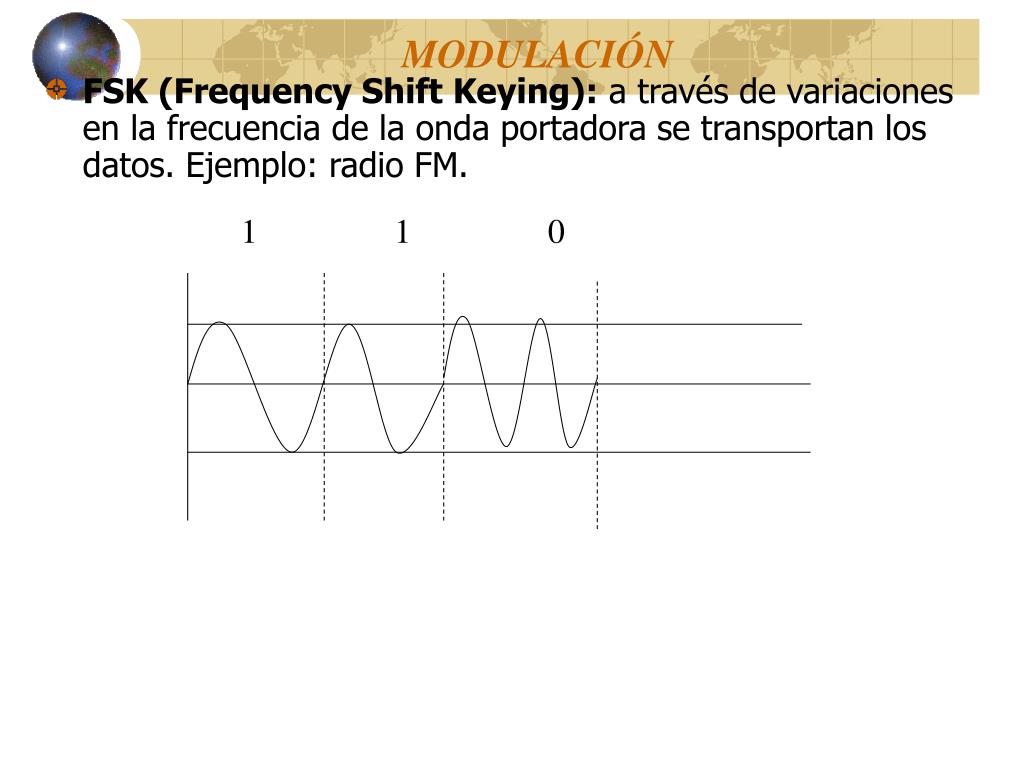 MODULACIÓN

FSK (Frequency Shift Keying): a través de variaciones en la frecuencia de la onda portadora se transportan los datos. Ejemplo: radio FM.

1 1 0